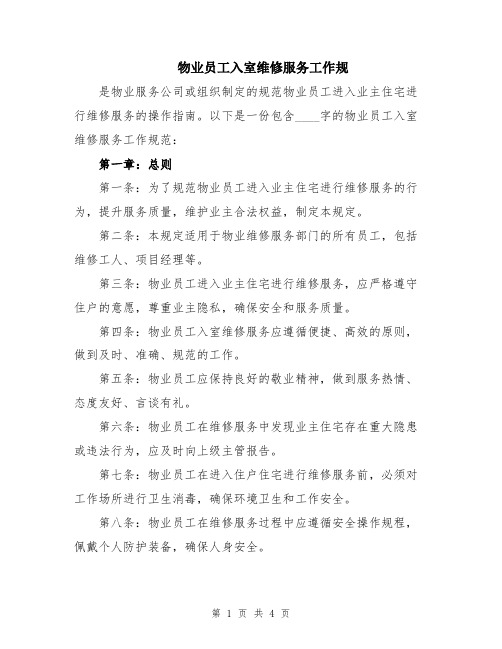 物业员工入室维修服务工作规

是物业服务公司或组织制定的规范物业员工进入业主住宅进行维修服务的操作指南。以下是一份包含____字的物业员工入室维修服务工作规范：

第一章：总则

第一条：为了规范物业员工进入业主住宅进行维修服务的行为，提升服务质量，维护业主合法权益，制定本规定。

第二条：本规定适用于物业维修服务部门的所有员工，包括维修工人、项目经理等。

第三条：物业员工进入业主住宅进行维修服务，应严格遵守住户的意愿，尊重业主隐私，确保安全和服务质量。

第四条：物业员工入室维修服务应遵循便捷、高效的原则，做到及时、准确、规范的工作。

第五条：物业员工应保持良好的敬业精神，做到服务热情、态度友好、言谈有礼。

第六条：物业员工在维修服务中发现业主住宅存在重大隐患或违法行为，应及时向上级主管报告。

第七条：物业员工在进入住户住宅进行维修服务前，必须对工作场所进行卫生消毒，确保环境卫生和工作安全。

第八条：物业员工在维修服务过程中应遵循安全操作规程，佩戴个人防护装备，确保人身安全。

第 1 页 共 4 页